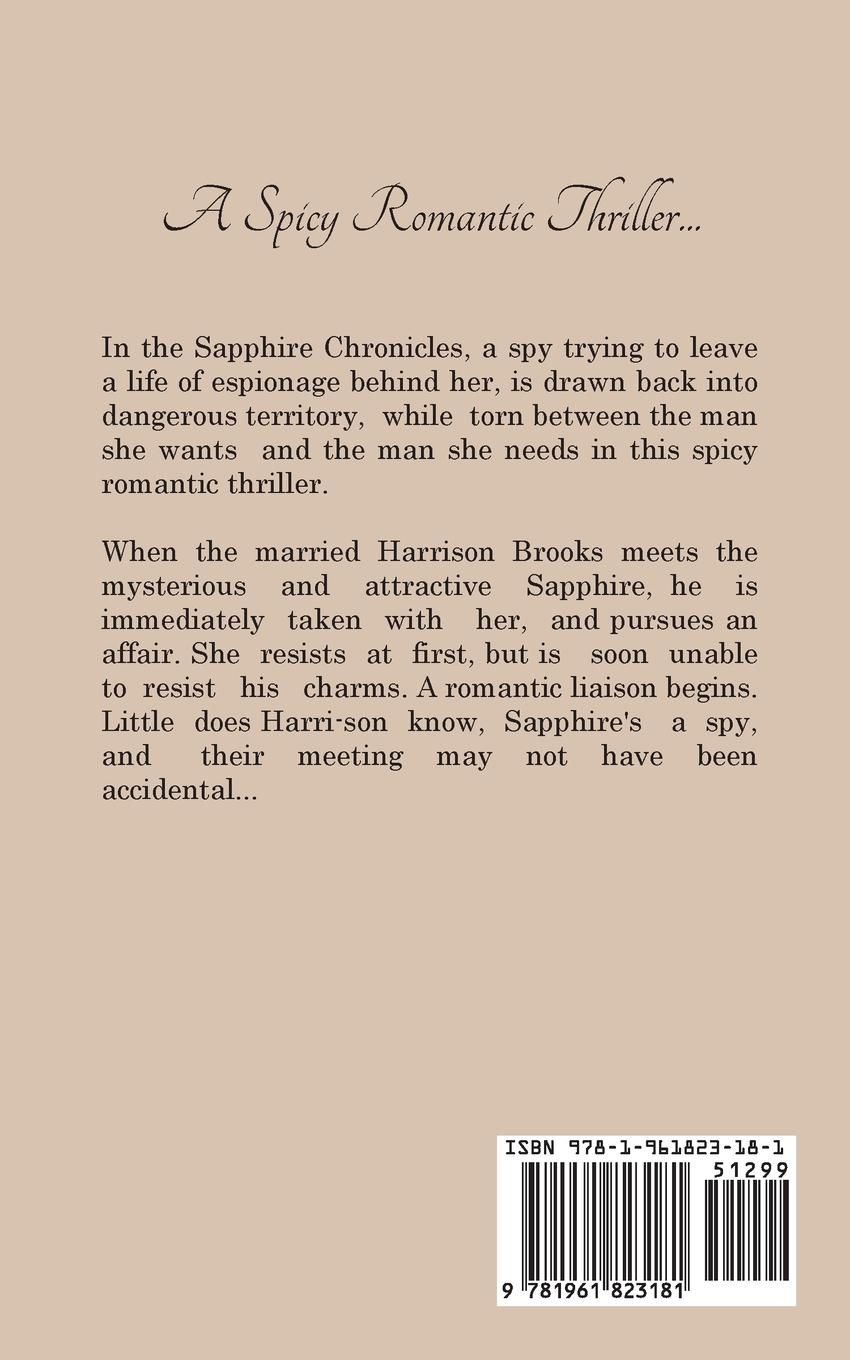 A Spicy Romantic Thriller...

In the Sapphire Chronicles, a spy trying to leave a life of espionage behind her, is drawn back into dangerous territory, while torn between the man she wants and the man she needs in this spicy romantic thriller.

When the married Harrison Brooks meets the mysterious and attractive Sapphire, he is immediately taken with her, and pursues an affair. She resists at first, but is soon unable to resist his charms. A romantic liaison begins. Little does Harri-son know, Sapphire's a spy, and their meeting may not have been accidental...

ISBN 978-1-961823-18-1

51299

9 781961 823181